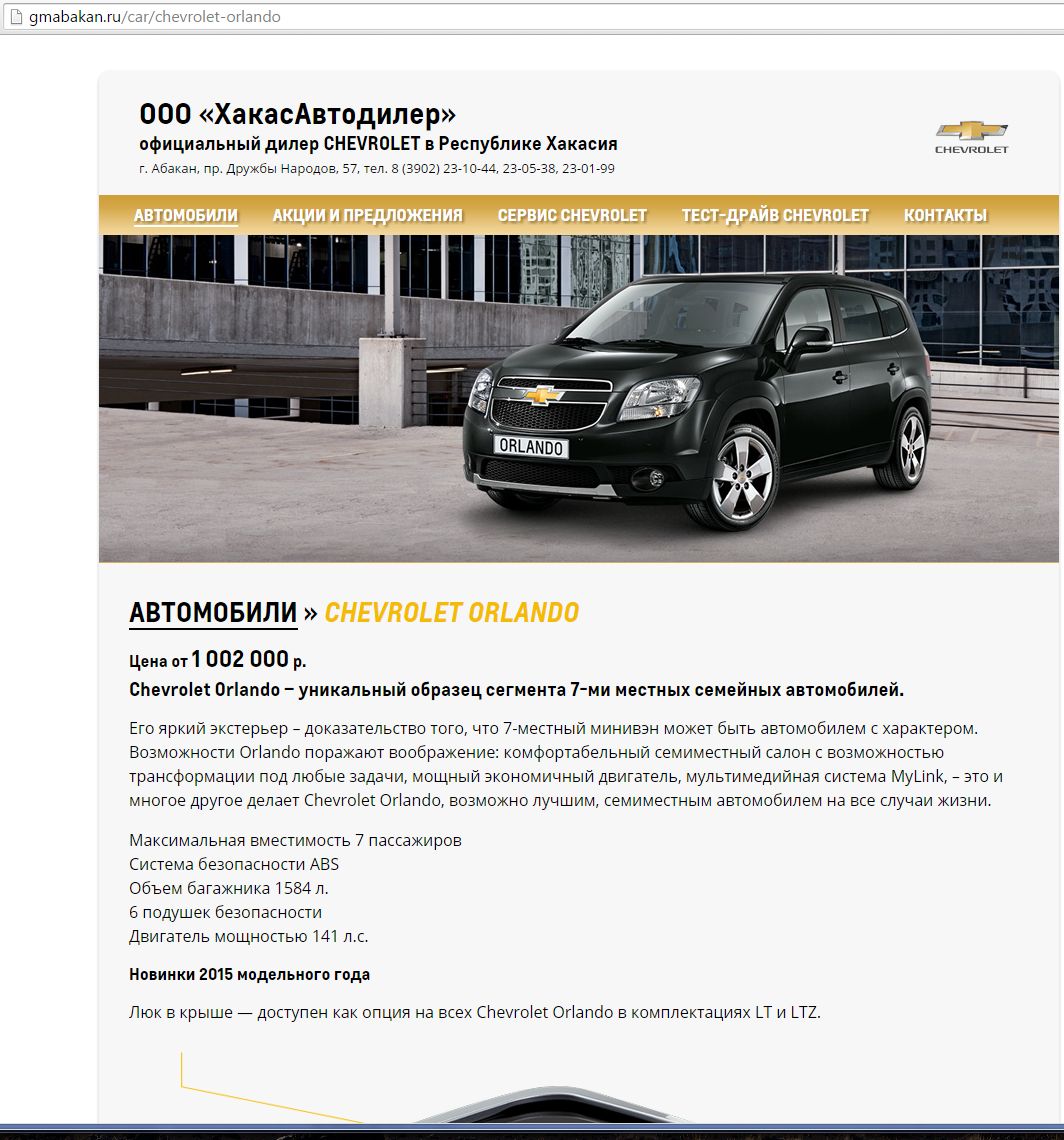 gmabakan.ru/car/chevrolet-orlando

ООО «ХакасАвтодилер»
официальный дилер CHEVROLET в Республике Хакасия
г. Абакан, пр. Дружбы Народов, 57, тел. 8 (3902) 23-10-44, 23-05-38, 23-01-99

CHEVROLET

АВТОМОБИЛИ АКЦИИ И ПРЕДЛОЖЕНИЯ СЕРВИС CHEVROLET ТЕСТ-ДРАЙВ CHEVROLET КОНТАКТЫ

ORLANDO

АВТОМОБИЛИ » CHEVROLET ORLANDO

Цена от 1 002 000 р.

Chevrolet Orlando – уникальный образец сегмента 7-ми местных семейных автомобилей.

Его яркий экстерьер – доказательство того, что 7-местный минивэн может быть автомобилем с характером. Возможности Orlando поражают воображение: комфортабельный семиместный салон с возможностью трансформации под любые задачи, мощный экономичный двигатель, мультимедийная система MyLink, – это и многое другое делает Chevrolet Orlando, возможно лучшим, семиместным автомобилем на все случаи жизни.

Максимальная вместимость 7 пассажиров
Система безопасности ABS
Объем багажника 1584 л.
6 подушек безопасности
Двигатель мощностью 141 л.с.

Новинки 2015 модельного года

Люк в крыше — доступен как опция на всех Chevrolet Orlando в комплектациях LT и LTZ.